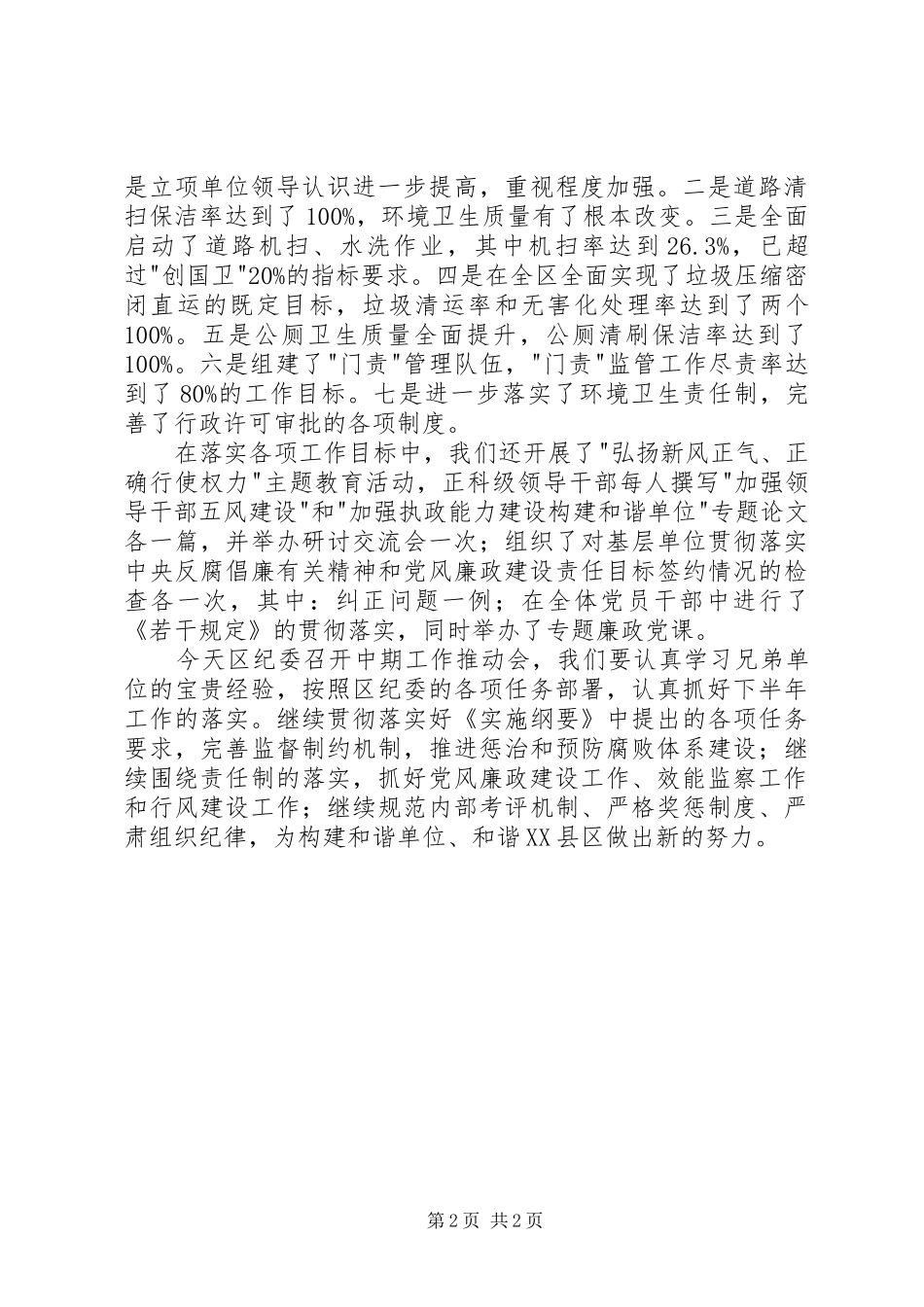 是立项单位领导认识进一步提高，重视程度加强。二是道路清扫保洁率达到了100%，环境卫生质量有了根本改变。三是全面启动了道路机扫、水洗作业，其中机扫率达到26.3%，已超过"创国卫"20%的指标要求。四是在全区全面实现了垃圾压缩密闭直运的既定目标，垃圾清运率和无害化处理率达到了两个100%。五是公厕卫生质量全面提升，公厕清刷保洁率达到了100%。六是组建了"门责"管理队伍，"门责"监管工作尽责率达到了80%的工作目标。七是进一步落实了环境卫生责任制，完善了行政许可审批的各项制度。

在落实各项工作目标中，我们还开展了"弘扬新风正气、正确行使权力"主题教育活动，正科级领导干部每人撰写"加强领导干部五风建设"和"加强执政能力建设构建和谐单位"专题论文各一篇，并举办研讨交流会一次；组织了对基层单位贯彻落实中央反腐倡廉有关精神和党风廉政建设责任目标签约情况的检查各一次，其中：纠正问题一例；在全体党员干部中进行了《若干规定》的贯彻落实，同时举办了专题廉政党课。

今天区纪委召开中期工作推动会，我们要认真学习兄弟单位的宝贵经验，按照区纪委的各项任务部署，认真抓好下半年工作的落实。继续贯彻落实好《实施纲要》中提出的各项任务要求，完善监督制约机制，推进惩治和预防腐败体系建设；继续围绕责任制的落实，抓好党风廉政建设工作、效能监察工作和行风建设工作；继续规范内部考评机制、严格奖惩制度、严肃组织纪律，为构建和谐单位、和谐XX县区做出新的努力。

第2页 共2页